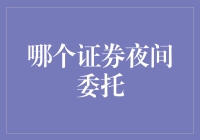 哪个证券夜间委托